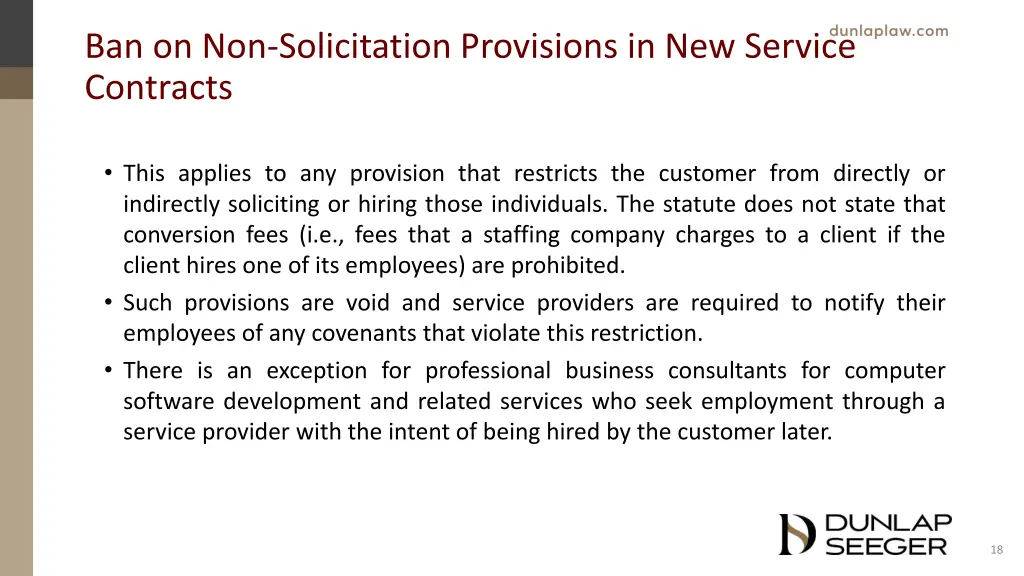 dunlaplaw.com

Ban on Non-Solicitation Provisions in New Service Contracts

• This applies to any provision that restricts the customer from directly or indirectly soliciting or hiring those individuals. The statute does not state that conversion fees (i.e., fees that a staffing company charges to a client if the client hires one of its employees) are prohibited.
• Such provisions are void and service providers are required to notify their employees of any covenants that violate this restriction.
• There is an exception for professional business consultants for computer software development and related services who seek employment through a service provider with the intent of being hired by the customer later.

DUNLAP SEEGER

18